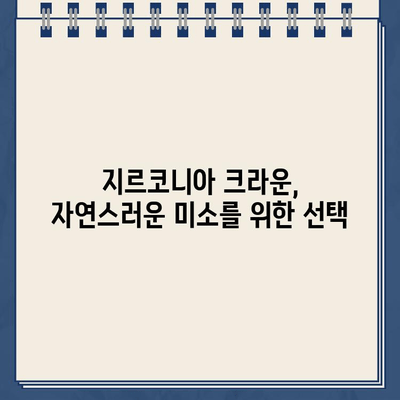 지르코니아 크라운,
자연스러운 미소를 위한 선택